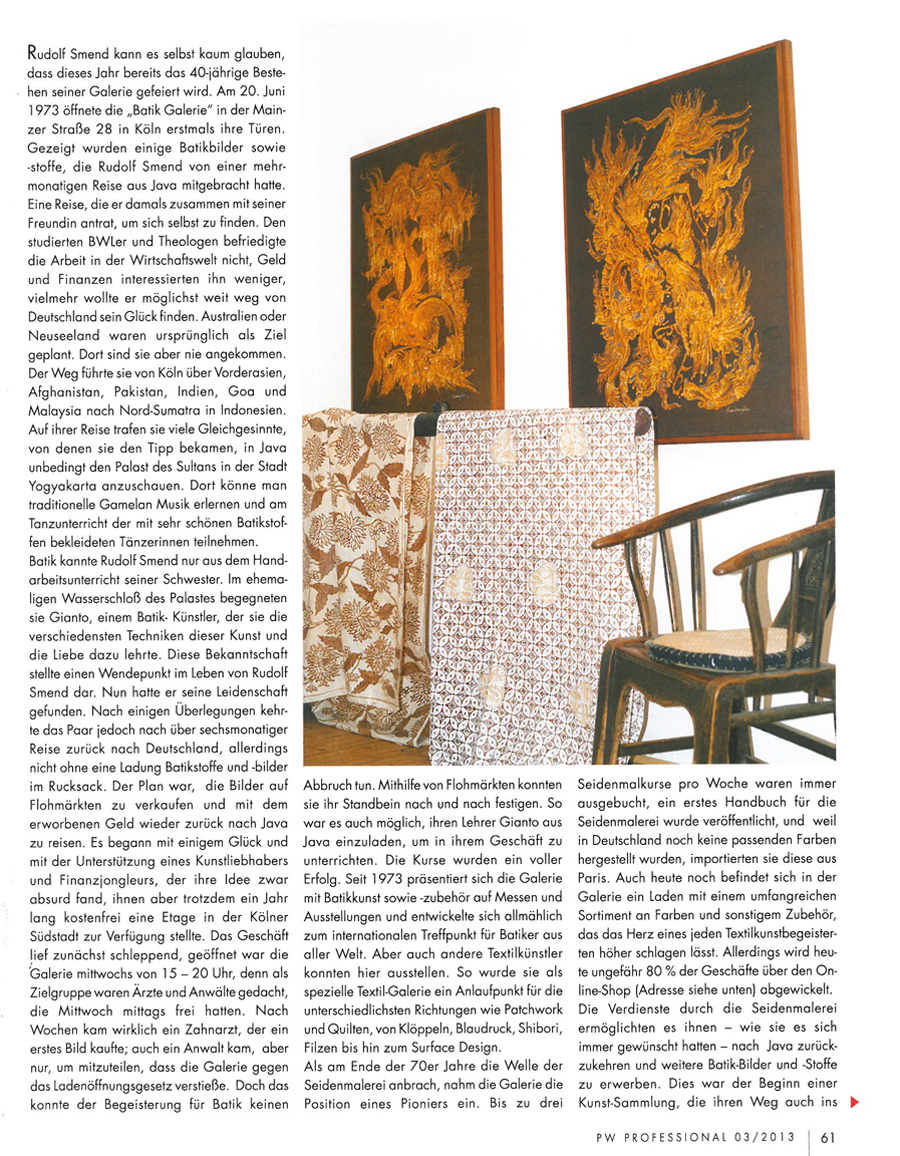 Rudolf Smend kann es selbst kaum glauben, dass dieses Jahr bereits das 40-jährige Bestehen seiner Galerie gefeiert wird. Am 20. Juni 1973 öffnete die „Batik Galerie" in der Mainzer Straße 28 in Köln erstmals ihre Türen. Gezeigt wurden einige Batikbilder sowie -stoffe, die Rudolf Smend von einer mehrmonatigen Reise aus Java mitgebracht hatte. Eine Reise, die er damals zusammen mit seiner Freundin antrat, um sich selbst zu finden. Den studierten BWLer und Theologen befriedigte die Arbeit in der Wirtschaftswelt nicht, Geld und Finanzen interessierten ihn weniger, vielmehr wollte er möglichst weit weg von Deutschland sein Glück finden. Australien oder Neuseeland waren ursprünglich als Ziel geplant. Dort sind sie aber nie angekommen. Der Weg führte sie von Köln über Vorderasien, Afghanistan, Pakistan, Indien, Goa und Malaysia nach Nord-Sumatra in Indonesien. Auf ihrer Reise trafen sie viele Gleichgesinnte, von denen sie den Tipp bekamen, in Java unbedingt den Palast des Sultans in der Stadt Yogyakarta anzuschauen. Dort könne man traditionelle Gamelan Musik erlernen und am Tanzunterricht der mit sehr schönen Batikstoffen bekleideten Tänzerinnen teilnehmen.
Batik kannte Rudolf Smend nur aus dem Handarbeitsunterricht seiner Schwester. Im ehemaligen Wasserschloß des Palastes begegneten sie Gianto, einem Batik- Künstler, der sie die verschiedensten Techniken dieser Kunst und die Liebe dazu lehrte. Diese Bekanntschaft stellte einen Wendepunkt im Leben von Rudolf Smend dar. Nun hatte er seine Leidenschaft gefunden. Nach einigen Überlegungen kehrte das Paar jedoch nach über sechsmonatiger Reise zurück nach Deutschland, allerdings nicht ohne eine Ladung Batikstoffe und -bilder im Rucksack. Der Plan war, die Bilder auf Flohmärkten zu verkaufen und mit dem erworbenen Geld wieder zurück nach Java zu reisen. Es begann mit einigem Glück und mit der Unterstützung eines Kunstliebhabers und Finanzjongleurs, der ihre Idee zwar absurd fand, ihnen aber trotzdem ein Jahr lang kostenfrei eine Etage in der Kölner Südstadt zur Verfügung stellte. Das Geschäft lief zunächst schleppend, geöffnet war die Galerie mittwochs von 15 – 20 Uhr, denn als Zielgruppe waren Ärzte und Anwälte gedacht, die Mittwoch mittags frei hatten. Nach Wochen kam wirklich ein Zahnarzt, der ein erstes Bild kaufte; auch ein Anwalt kam, aber nur, um mitzuteilen, dass die Galerie gegen das Ladenöffnungsgesetz verstieße. Doch das konnte der Begeisterung für Batik keinen Abbruch tun. Mithilfe von Flohmärkten konnten sie ihr Standbein nach und nach festigen. So war es auch möglich, ihren Lehrer Gianto aus Java einzuladen, um in ihrem Geschäft zu unterrichten. Die Kurse wurden ein voller Erfolg. Seit 1973 präsentiert sich die Galerie mit Batikkunst sowie -zubehör auf Messen und Ausstellungen und entwickelte sich allmählich zum internationalen Treffpunkt für Batiker aus aller Welt. Aber auch andere Textilkünstler konnten hier ausstellen. So wurde sie als spezielle Textil-Galerie ein Anlaufpunkt für die unterschiedlichsten Richtungen wie Patchwork und Quilten, von Klöppeln, Blaudruck, Shibori, Filzen bis hin zum Surface Design.
Als am Ende der 70er Jahre die Welle der Seidenmalerei anbrach, nahm die Galerie die Position eines Pioniers ein. Bis zu drei Seidenmalkurse pro Woche waren immer ausgebucht, ein erstes Handbuch für die Seidenmalerei wurde veröffentlicht, und weil in Deutschland noch keine passenden Farben hergestellt wurden, importierten sie diese aus Paris. Auch heute noch befindet sich in der Galerie ein Laden mit einem umfangreichen Sortiment an Farben und sonstigem Zubehör, das das Herz eines jeden Textilkunstbegeisterten höher schlagen lässt. Allerdings wird heute ungefähr 80 % der Geschäfte über den Online-Shop (Adresse siehe unten) abgewickelt.
Die Verdienste durch die Seidenmalerei ermöglichten es ihnen – wie sie es sich immer gewünscht hatten – nach Java zurückzukehren und weitere Batik-Bilder und -Stoffe zu erwerben. Dies war der Beginn einer Kunst-Sammlung, die ihren Weg auch ins

PW PROFESSIONAL 03/2013 | 61